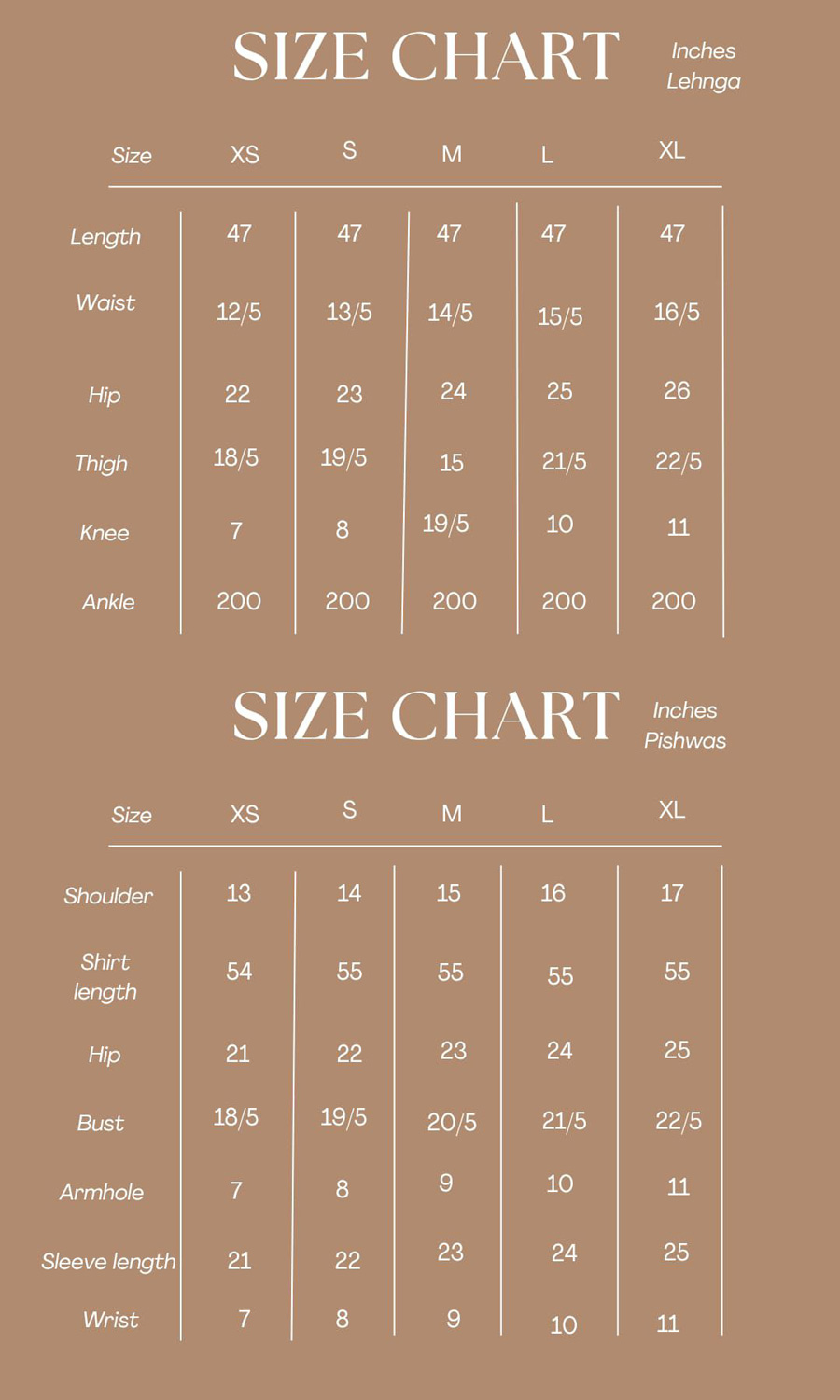 SIZE CHART

Inches
Lehnga

| Size | XS | S | M | L | XL |
|---|---|---|---|---|---|
| Length | 47 | 47 | 47 | 47 | 47 |
| Waist | 12/5 | 13/5 | 14/5 | 15/5 | 16/5 |
| Hip | 22 | 23 | 24 | 25 | 26 |
| Thigh | 18/5 | 19/5 | 15 | 21/5 | 22/5 |
| Knee | 7 | 8 | 19/5 | 10 | 11 |
| Ankle | 200 | 200 | 200 | 200 | 200 |

SIZE CHART

Inches
Pishwas

| Size | XS | S | M | L | XL |
|---|---|---|---|---|---|
| Shoulder | 13 | 14 | 15 | 16 | 17 |
| Shirt length | 54 | 55 | 55 | 55 | 55 |
| Hip | 21 | 22 | 23 | 24 | 25 |
| Bust | 18/5 | 19/5 | 20/5 | 21/5 | 22/5 |
| Armhole | 7 | 8 | 9 | 10 | 11 |
| Sleeve length | 21 | 22 | 23 | 24 | 25 |
| Wrist | 7 | 8 | 9 | 10 | 11 |